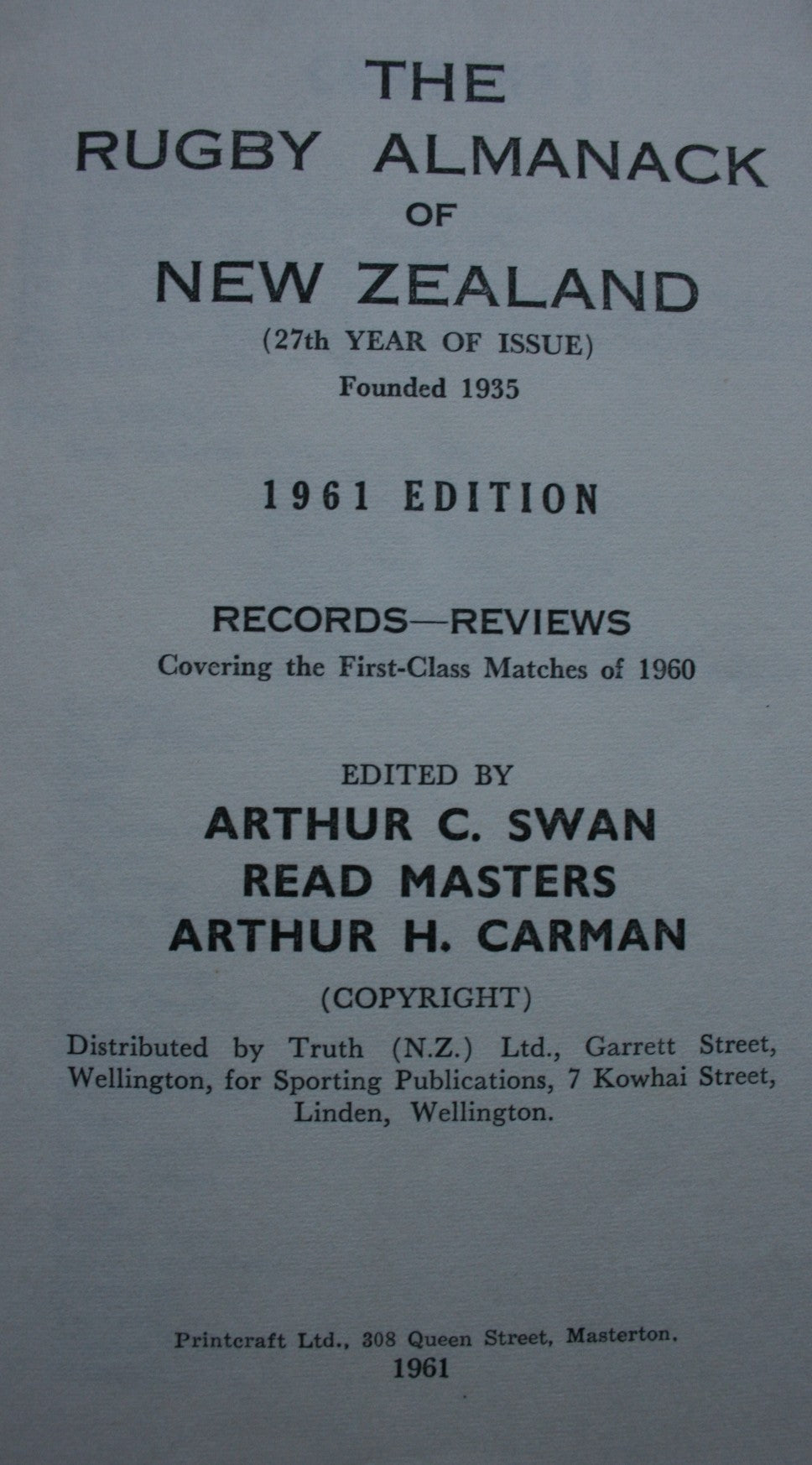 THE
RUGBY ALMANACK
OF
NEW ZEALAND
(27th YEAR OF ISSUE)
Founded 1935

1961 EDITION

RECORDS—REVIEWS
Covering the First-Class Matches of 1960

EDITED BY
ARTHUR C. SWAN
READ MASTERS
ARTHUR H. CARMAN

(COPYRIGHT)

Distributed by Truth (N.Z.) Ltd., Garrett Street, Wellington, for Sporting Publications, 7 Kowhai Street, Linden, Wellington.

Printcraft Ltd., 308 Queen Street, Masterton.
1961